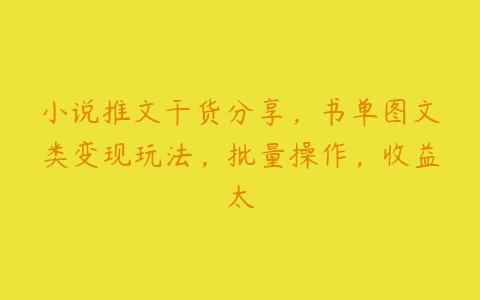 小说推文干货分享，书单图文类变现玩法，批量操作，收益太